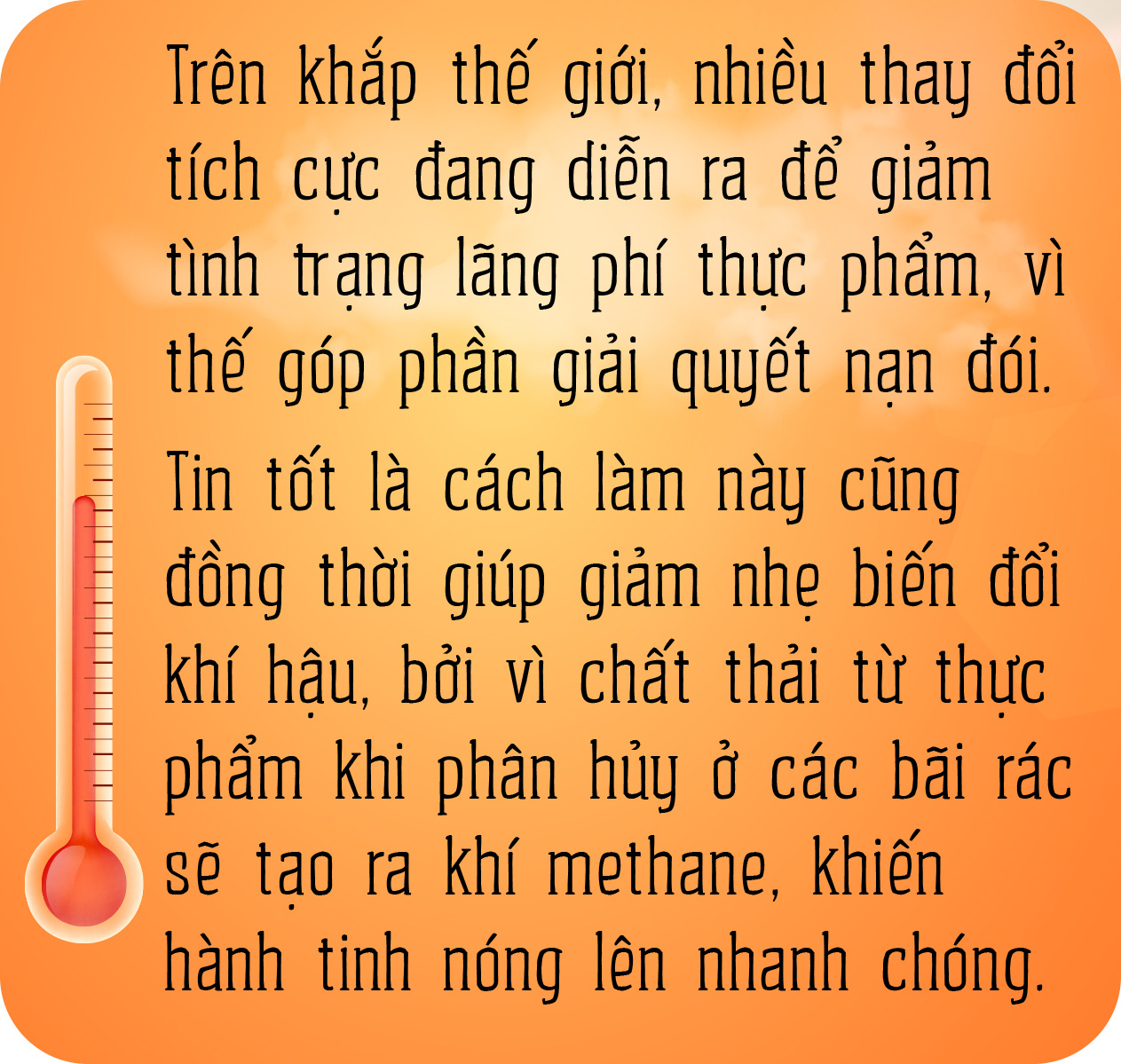 Trên khắp thế giới, nhiều thay đổi tích cực đang diễn ra để giảm tình trạng lãng phí thực phẩm, vì thế góp phần giải quyết nạn đói.

Tin tốt là cách làm này cũng đồng thời giúp giảm nhẹ biến đổi khí hậu, bởi vì chất thải từ thực phẩm khi phân hủy ở các bãi rác sẽ tạo ra khí methane, khiến hành tinh nóng lên nhanh chóng.